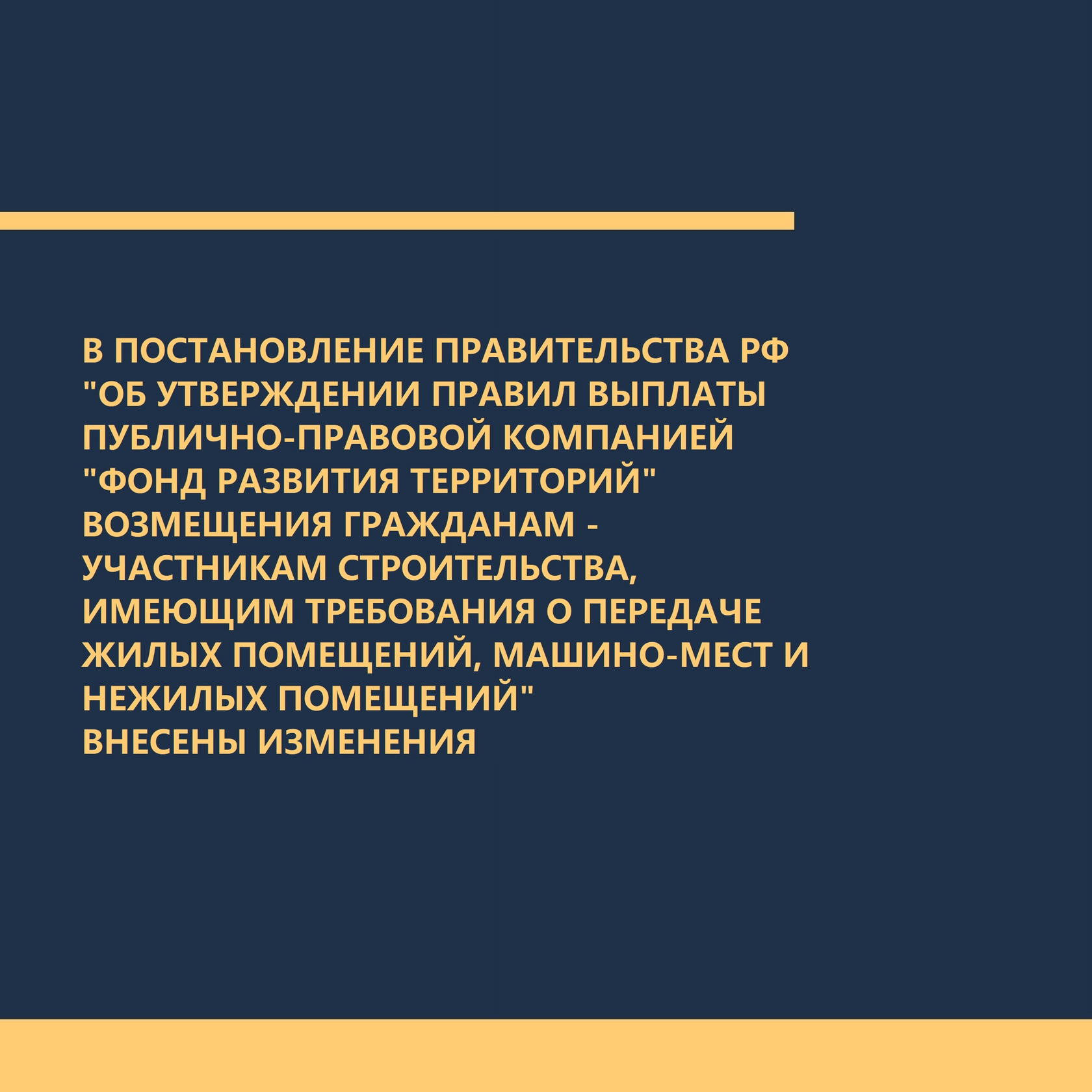 В ПОСТАНОВЛЕНИЕ ПРАВИТЕЛЬСТВА РФ "ОБ УТВЕРЖДЕНИИ ПРАВИЛ ВЫПЛАТЫ ПУБЛИЧНО-ПРАВОВОЙ КОМПАНИЕЙ "ФОНД РАЗВИТИЯ ТЕРРИТОРИЙ" ВОЗМЕЩЕНИЯ ГРАЖДАНАМ - УЧАСТНИКАМ СТРОИТЕЛЬСТВА, ИМЕЮЩИМ ТРЕБОВАНИЯ О ПЕРЕДАЧЕ ЖИЛЫХ ПОМЕЩЕНИЙ, МАШИНО-МЕСТ И НЕЖИЛЫХ ПОМЕЩЕНИЙ"
ВНЕСЕНЫ ИЗМЕНЕНИЯ